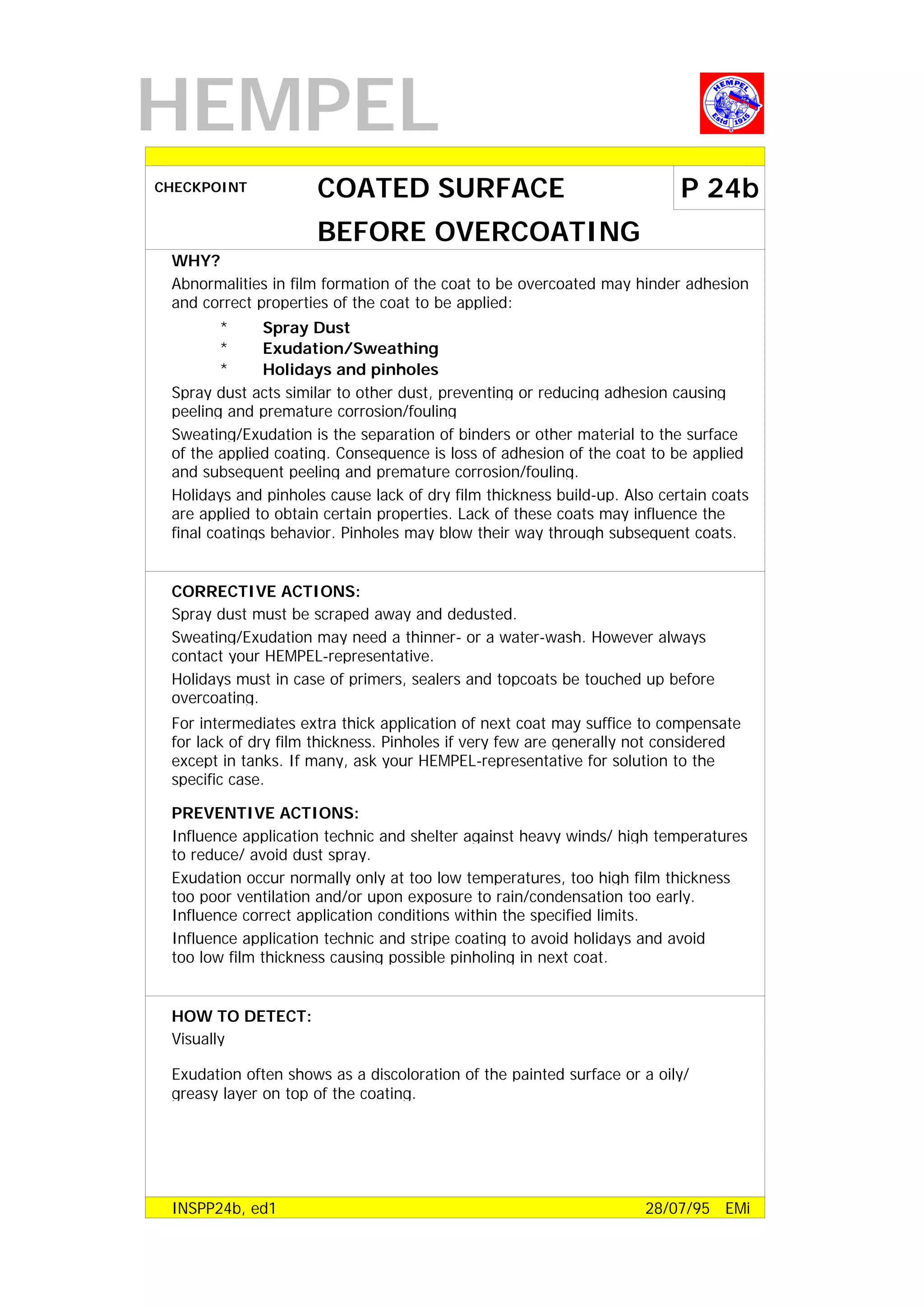 HEMPEL

HEMPEL Estd 1915

CHECKPOINT

COATED SURFACE BEFORE OVERCOATING

P 24b

WHY?

Abnormalities in film formation of the coat to be overcoated may hinder adhesion and correct properties of the coat to be applied:

* Spray Dust
* Exudation/Sweathing
* Holidays and pinholes

Spray dust acts similar to other dust, preventing or reducing adhesion causing peeling and premature corrosion/fouling

Sweating/Exudation is the separation of binders or other material to the surface of the applied coating. Consequence is loss of adhesion of the coat to be applied and subsequent peeling and premature corrosion/fouling.

Holidays and pinholes cause lack of dry film thickness build-up. Also certain coats are applied to obtain certain properties. Lack of these coats may influence the final coatings behavior. Pinholes may blow their way through subsequent coats.

CORRECTIVE ACTIONS:

Spray dust must be scraped away and dedusted.

Sweating/Exudation may need a thinner- or a water-wash. However always contact your HEMPEL-representative.

Holidays must in case of primers, sealers and topcoats be touched up before overcoating.

For intermediates extra thick application of next coat may suffice to compensate for lack of dry film thickness. Pinholes if very few are generally not considered except in tanks. If many, ask your HEMPEL-representative for solution to the specific case.

PREVENTIVE ACTIONS:

Influence application technic and shelter against heavy winds/ high temperatures to reduce/ avoid dust spray.

Exudation occur normally only at too low temperatures, too high film thickness too poor ventilation and/or upon exposure to rain/condensation too early. Influence correct application conditions within the specified limits.

Influence application technic and stripe coating to avoid holidays and avoid too low film thickness causing possible pinholing in next coat.

HOW TO DETECT:

Visually

Exudation often shows as a discoloration of the painted surface or a oily/ greasy layer on top of the coating.

INSPP24b, ed1

28/07/95 EMi